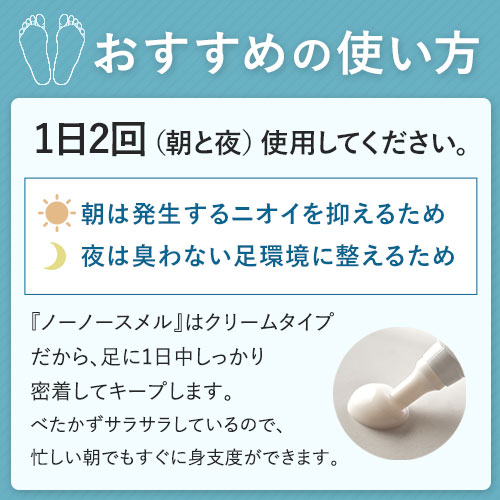 おすすめの使い方

1日2回（朝と夜）使用してください。

朝は発生するニオイを抑えるため
夜は臭わない足環境に整えるため

『ノーノースメル』はクリームタイプだから、足に1日中しっかり密着してキープします。
べたかずサラサラしているので、忙しい朝でもすぐに身支度ができます。